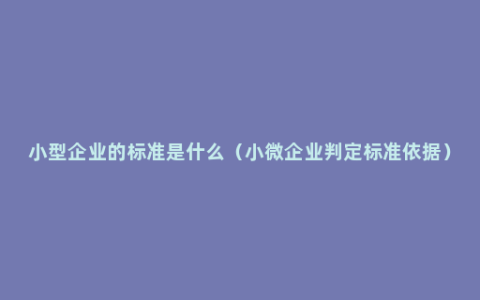 小型企业的标准是什么（小微企业判定标准依据）